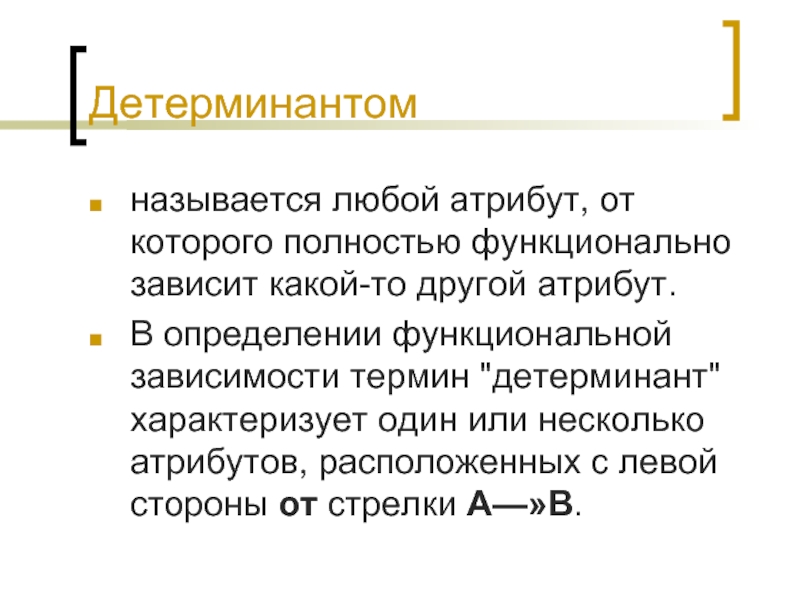 Детерминантом

• называется любой атрибут, от которого полностью функционально зависит какой-то другой атрибут.

• В определении функциональной зависимости термин "детерминант" характеризует один или несколько атрибутов, расположенных с левой стороны от стрелки А—»В.